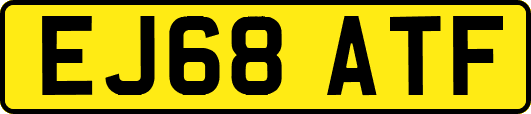 EJ68 ATF